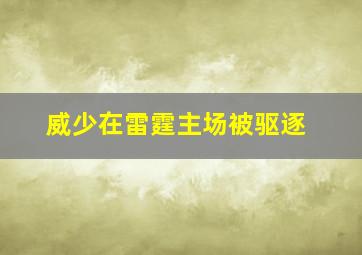 威少在雷霆主场被驱逐